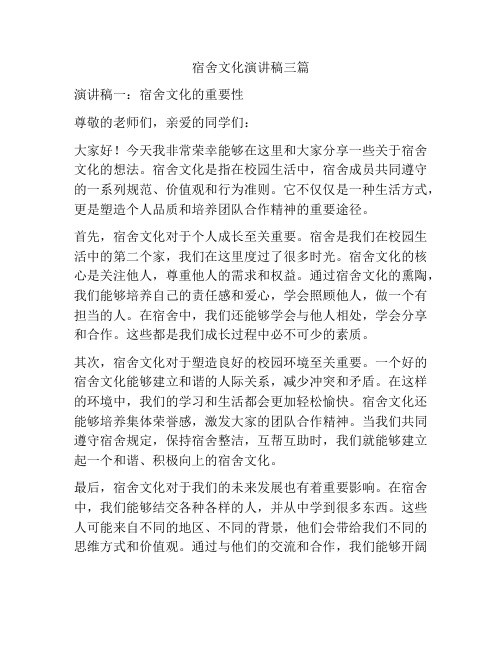 宿舍文化演讲稿三篇

演讲稿一：宿舍文化的重要性

尊敬的老师们，亲爱的同学们：

大家好！今天我非常荣幸能够在这里和大家分享一些关于宿舍文化的想法。宿舍文化是指在校园生活中，宿舍成员共同遵守的一系列规范、价值观和行为准则。它不仅仅是一种生活方式，更是塑造个人品质和培养团队合作精神的重要途径。

首先，宿舍文化对于个人成长至关重要。宿舍是我们在校园生活中的第二个家，我们在这里度过了很多时光。宿舍文化的核心是关注他人，尊重他人的需求和权益。通过宿舍文化的熏陶，我们能够培养自己的责任感和爱心，学会照顾他人，做一个有担当的人。在宿舍中，我们还能够学会与他人相处，学会分享和合作。这些都是我们成长过程中必不可少的素质。

其次，宿舍文化对于塑造良好的校园环境至关重要。一个好的宿舍文化能够建立和谐的人际关系，减少冲突和矛盾。在这样的环境中，我们的学习和生活都会更加轻松愉快。宿舍文化还能够培养集体荣誉感，激发大家的团队合作精神。当我们共同遵守宿舍规定，保持宿舍整洁，互帮互助时，我们就能够建立起一个和谐、积极向上的宿舍文化。

最后，宿舍文化对于我们的未来发展也有着重要影响。在宿舍中，我们能够结交各种各样的人，并从中学到很多东西。这些人可能来自不同的地区、不同的背景，他们会带给我们不同的思维方式和价值观。通过与他们的交流和合作，我们能够开阔